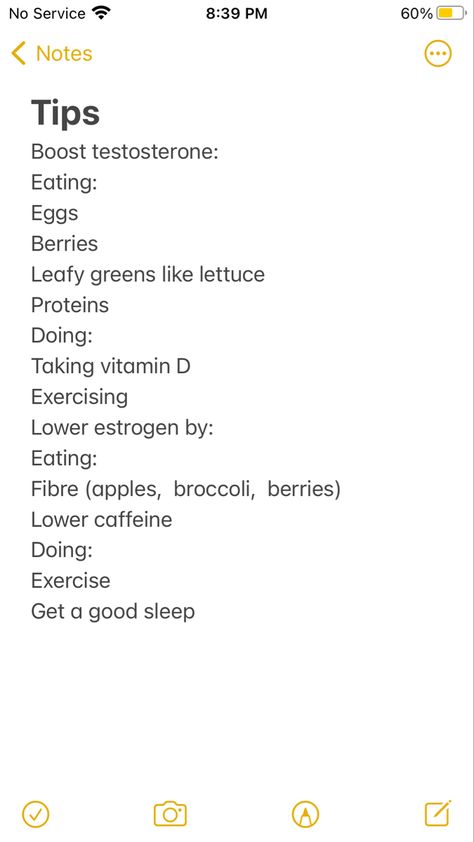 No Service 8:39 PM 60%

Notes

Tips

Boost testosterone:
Eating:
Eggs
Berries
Leafy greens like lettuce
Proteins
Doing:
Taking vitamin D
Exercising
Lower estrogen by:
Eating:
Fibre (apples, broccoli, berries)
Lower caffeine
Doing:
Exercise
Get a good sleep